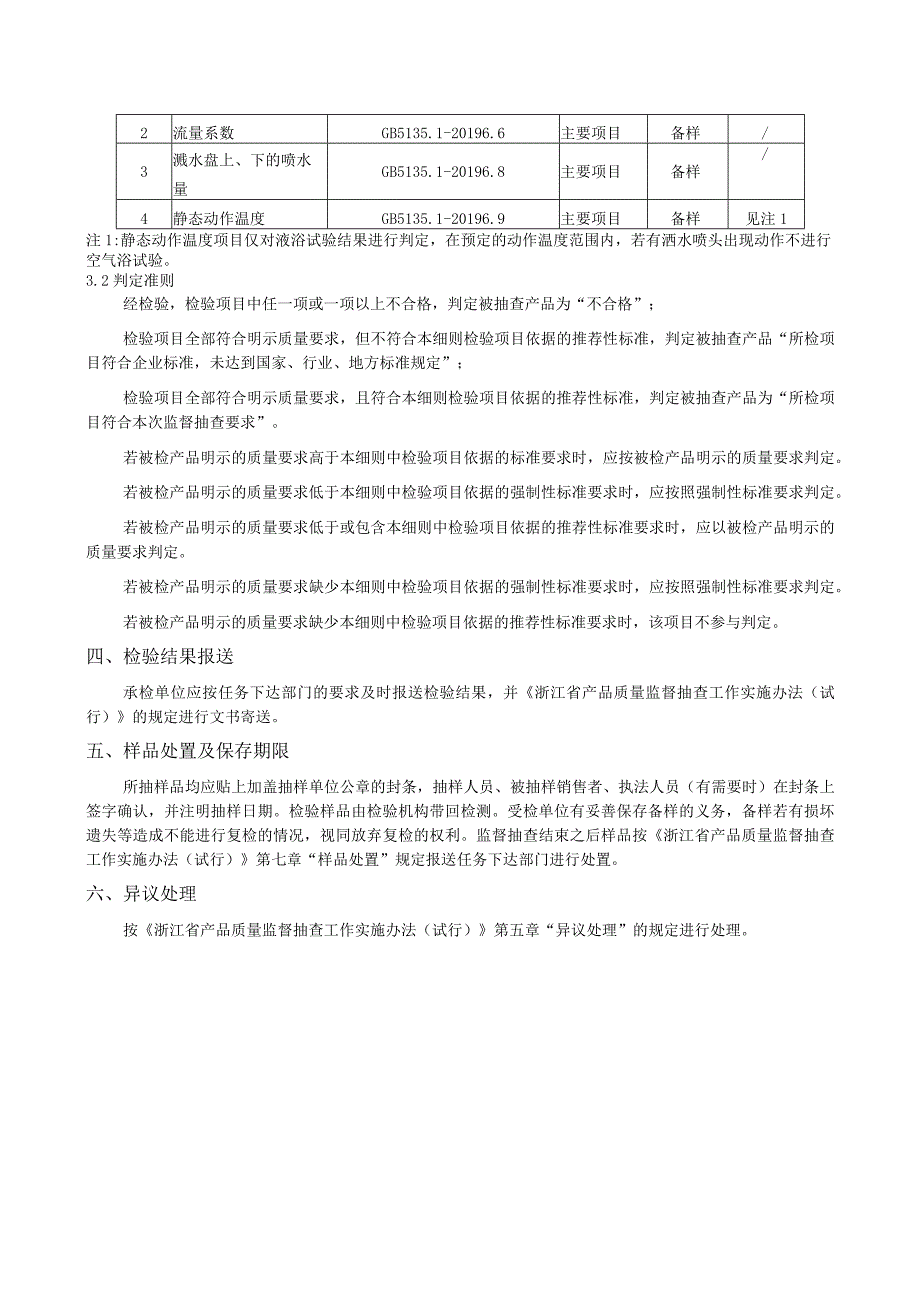 | 2 | 流量系数 | GB5135.1-20196.6 | 主要项目 | 备样 | / |
|---|---|---|---|---|---|
| 3 | 溅水盘上、下的喷水量 | GB5135.1-20196.8 | 主要项目 | 备样 | / |
| 4 | 静态动作温度 | GB5135.1-20196.9 | 主要项目 | 备样 | 见注1 |

注1:静态动作温度项目仅对液浴试验结果进行判定，在预定的动作温度范围内，若有洒水喷头出现动作不进行空气浴试验。

3.2判定准则

经检验，检验项目中任一项或一项以上不合格，判定被抽查产品为“不合格”；

检验项目全部符合明示质量要求，但不符合本细则检验项目依据的推荐性标准，判定被抽查产品“所检项目符合企业标准，未达到国家、行业、地方标准规定”；

检验项目全部符合明示质量要求，且符合本细则检验项目依据的推荐性标准，判定被抽查产品为“所检项目符合本次监督抽查要求”。

若被检产品明示的质量要求高于本细则中检验项目依据的标准要求时，应按被检产品明示的质量要求判定。

若被检产品明示的质量要求低于本细则中检验项目依据的强制性标准要求时，应按照强制性标准要求判定。

若被检产品明示的质量要求低于或包含本细则中检验项目依据的推荐性标准要求时，应以被检产品明示的质量要求判定。

若被检产品明示的质量要求缺少本细则中检验项目依据的强制性标准要求时，应按照强制性标准要求判定。

若被检产品明示的质量要求缺少本细则中检验项目依据的推荐性标准要求时，该项目不参与判定。

四、检验结果报送

承检单位应按任务下达部门的要求及时报送检验结果，并《浙江省产品质量监督抽查工作实施办法（试行）》的规定进行文书寄送。

五、样品处置及保存期限

所抽样品均应贴上加盖抽样单位公章的封条，抽样人员、被抽样销售者、执法人员（有需要时）在封条上签字确认，并注明抽样日期。检验样品由检验机构带回检测。受检单位有妥善保存备样的义务，备样若有损坏遗失等造成不能进行复检的情况，视同放弃复检的权利。监督抽查结束之后样品按《浙江省产品质量监督抽查工作实施办法（试行）》第七章“样品处置”规定报送任务下达部门进行处置。

六、异议处理

按《浙江省产品质量监督抽查工作实施办法（试行）》第五章“异议处理”的规定进行处理。